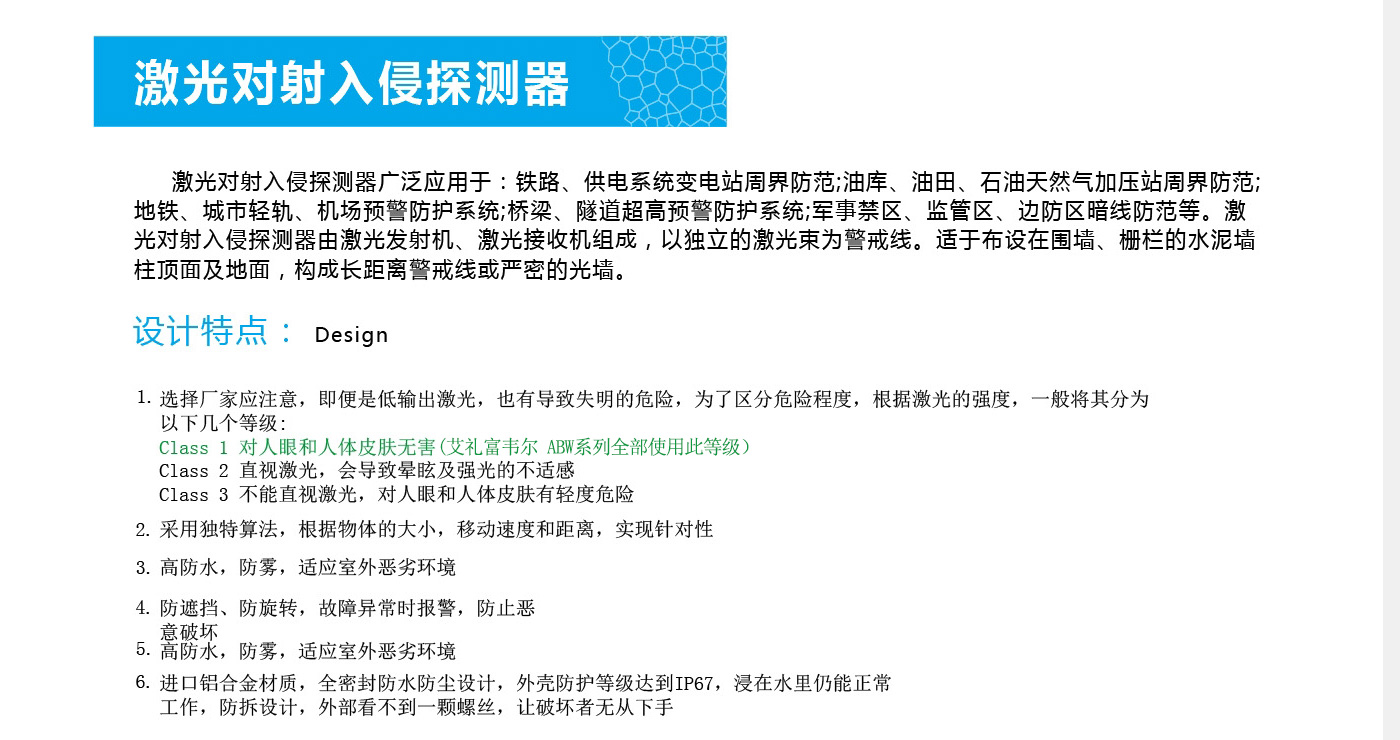 激光对射入侵探测器

激光对射入侵探测器广泛应用于：铁路、供电系统变电站周界防范;油库、油田、石油天然气加压站周界防范;地铁、城市轻轨、机场预警防护系统;桥梁、隧道超高预警防护系统;军事禁区、监管区、边防区暗线防范等。激光对射入侵探测器由激光发射机、激光接收机组成，以独立的激光束为警戒线。适于布设在围墙、栅栏的水泥墙柱顶面及地面，构成长距离警戒线或严密的光墙。

设计特点： Design

1. 选择厂家应注意，即便是低输出激光，也有导致失明的危险，为了区分危险程度，根据激光的强度，一般将其分为以下几个等级:
Class 1 对人眼和人体皮肤无害(艾礼富韦尔 ABW系列全部使用此等级)
Class 2 直视激光，会导致晕眩及强光的不适感
Class 3 不能直视激光，对人眼和人体皮肤有轻度危险

2. 采用独特算法，根据物体的大小，移动速度和距离，实现针对性

3. 高防水，防雾，适应室外恶劣环境

4. 防遮挡、防旋转，故障异常时报警，防止恶意破坏

5. 高防水，防雾，适应室外恶劣环境

6. 进口铝合金材质，全密封防水防尘设计，外壳防护等级达到IP67，浸在水里仍能正常工作，防拆设计，外部看不到一颗螺丝，让破坏者无从下手